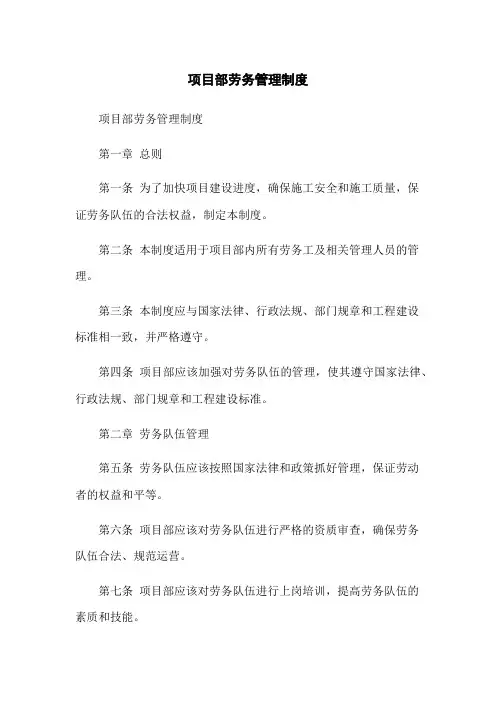 项目部劳务管理制度

项目部劳务管理制度

第一章 总则

第一条 为了加快项目建设进度，确保施工安全和施工质量，保证劳务队伍的合法权益，制定本制度。

第二条 本制度适用于项目部内所有劳务工及相关管理人员的管理。

第三条 本制度应与国家法律、行政法规、部门规章和工程建设标准相一致，并严格遵守。

第四条 项目部应该加强对劳务队伍的管理，使其遵守国家法律、行政法规、部门规章和工程建设标准。

第二章 劳务队伍管理

第五条 劳务队伍应该按照国家法律和政策抓好管理，保证劳动者的权益和平等。

第六条 项目部应该对劳务队伍进行严格的资质审查，确保劳务队伍合法、规范运营。

第七条 项目部应该对劳务队伍进行上岗培训，提高劳务队伍的素质和技能。